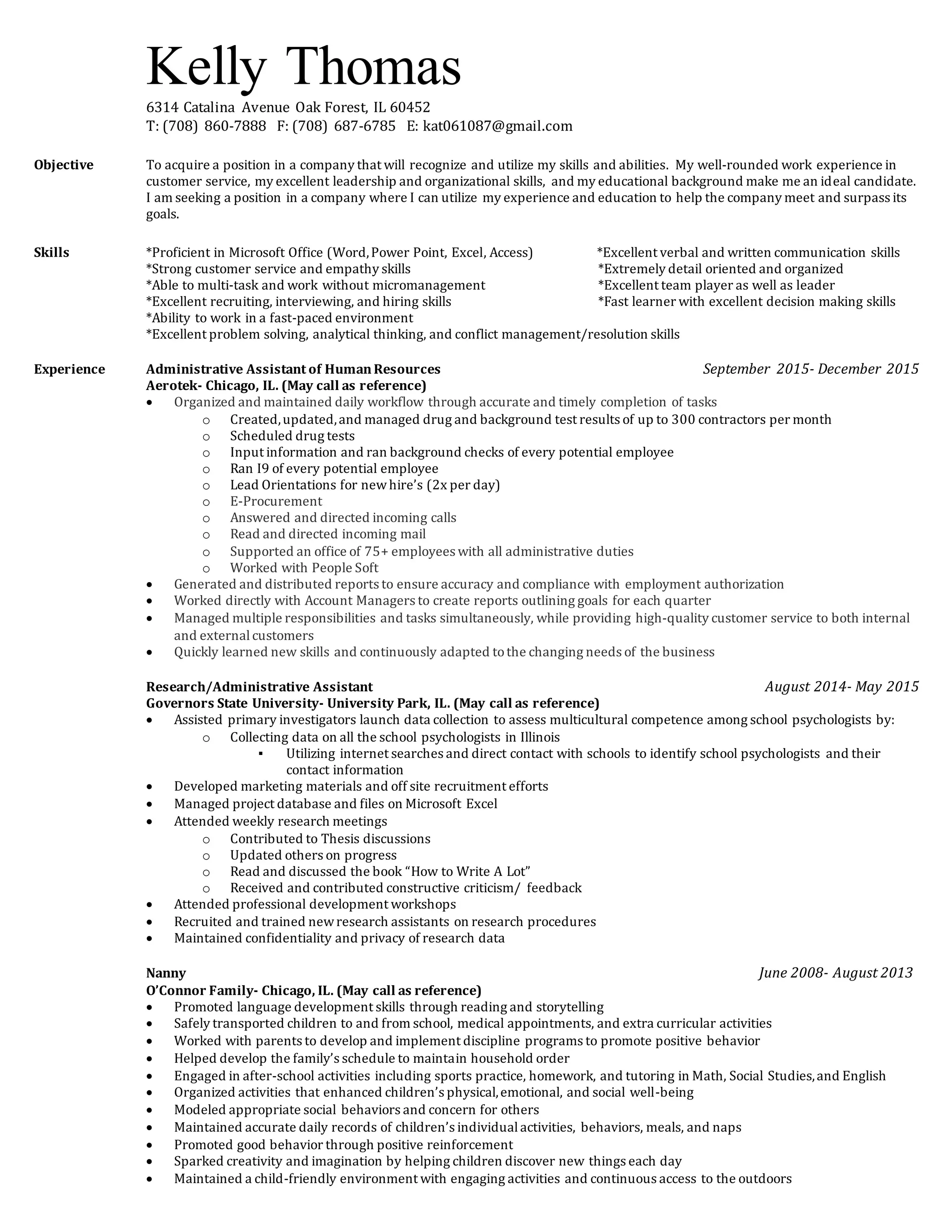 Kelly Thomas

6314 Catalina Avenue Oak Forest, IL 60452
T: (708) 860-7888 F: (708) 687-6785 E: kat061087@gmail.com

Objective

To acquire a position in a company that will recognize and utilize my skills and abilities. My well-rounded work experience in customer service, my excellent leadership and organizational skills, and my educational background make me an ideal candidate. I am seeking a position in a company where I can utilize my experience and education to help the company meet and surpass its goals.

Skills

*Proficient in Microsoft Office (Word, Power Point, Excel, Access)
*Strong customer service and empathy skills
*Able to multi-task and work without micromanagement
*Excellent recruiting, interviewing, and hiring skills
*Ability to work in a fast-paced environment
*Excellent problem solving, analytical thinking, and conflict management/resolution skills

*Excellent verbal and written communication skills
*Extremely detail oriented and organized
*Excellent team player as well as leader
*Fast learner with excellent decision making skills

Experience

Administrative Assistant of Human Resources September 2015- December 2015
Aerotek- Chicago, IL. (May call as reference)
• Organized and maintained daily workflow through accurate and timely completion of tasks
o Created, updated, and managed drug and background test results of up to 300 contractors per month
o Scheduled drug tests
o Input information and ran background checks of every potential employee
o Ran I9 of every potential employee
o Lead Orientations for new hire's (2x per day)
o E-Procurement
o Answered and directed incoming calls
o Read and directed incoming mail
o Supported an office of 75+ employees with all administrative duties
o Worked with People Soft
• Generated and distributed reports to ensure accuracy and compliance with employment authorization
• Worked directly with Account Managers to create reports outlining goals for each quarter
• Managed multiple responsibilities and tasks simultaneously, while providing high-quality customer service to both internal and external customers
• Quickly learned new skills and continuously adapted to the changing needs of the business

Research/Administrative Assistant August 2014- May 2015
Governors State University- University Park, IL. (May call as reference)
• Assisted primary investigators launch data collection to assess multicultural competence among school psychologists by:
o Collecting data on all the school psychologists in Illinois
▪ Utilizing internet searches and direct contact with schools to identify school psychologists and their contact information
• Developed marketing materials and off site recruitment efforts
• Managed project database and files on Microsoft Excel
• Attended weekly research meetings
o Contributed to Thesis discussions
o Updated others on progress
o Read and discussed the book "How to Write A Lot"
o Received and contributed constructive criticism/ feedback
• Attended professional development workshops
• Recruited and trained new research assistants on research procedures
• Maintained confidentiality and privacy of research data

Nanny June 2008- August 2013
O'Connor Family- Chicago, IL. (May call as reference)
• Promoted language development skills through reading and storytelling
• Safely transported children to and from school, medical appointments, and extra curricular activities
• Worked with parents to develop and implement discipline programs to promote positive behavior
• Helped develop the family's schedule to maintain household order
• Engaged in after-school activities including sports practice, homework, and tutoring in Math, Social Studies, and English
• Organized activities that enhanced children's physical, emotional, and social well-being
• Modeled appropriate social behaviors and concern for others
• Maintained accurate daily records of children's individual activities, behaviors, meals, and naps
• Promoted good behavior through positive reinforcement
• Sparked creativity and imagination by helping children discover new things each day
• Maintained a child-friendly environment with engaging activities and continuous access to the outdoors